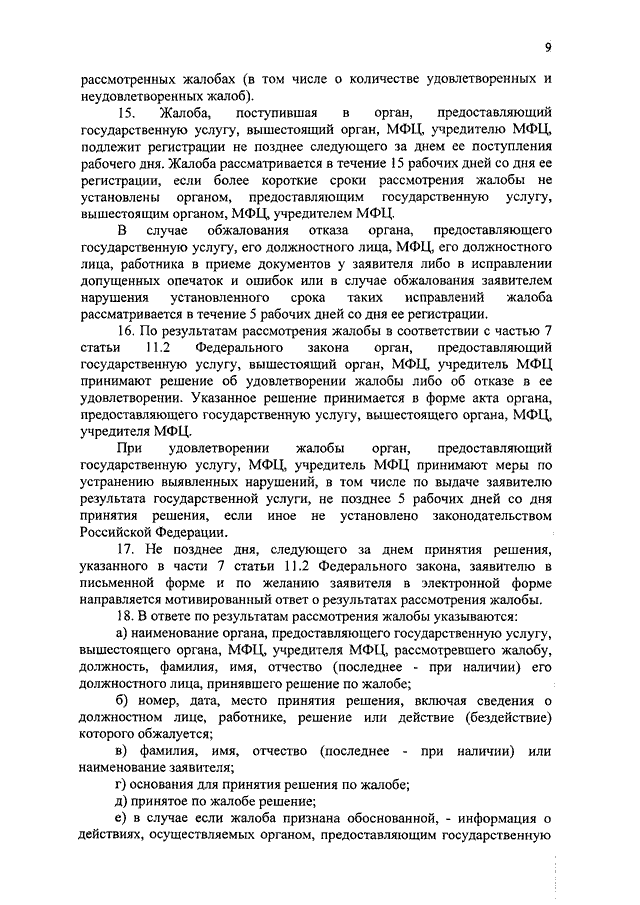 9

рассмотренных жалобах (в том числе о количестве удовлетворенных и неудовлетворенных жалоб).

15. Жалоба, поступившая в орган, предоставляющий государственную услугу, вышестоящий орган, МФЦ, учредителю МФЦ, подлежит регистрации не позднее следующего за днем ее поступления рабочего дня. Жалоба рассматривается в течение 15 рабочих дней со дня ее регистрации, если более короткие сроки рассмотрения жалобы не установлены органом, предоставляющим государственную услугу, вышестоящим органом, МФЦ, учредителем МФЦ.

В случае обжалования отказа органа, предоставляющего государственную услугу, его должностного лица, МФЦ, его должностного лица, работника в приеме документов у заявителя либо в исправлении допущенных опечаток и ошибок или в случае обжалования заявителем нарушения установленного срока таких исправлений жалоба рассматривается в течение 5 рабочих дней со дня ее регистрации.

16. По результатам рассмотрения жалобы в соответствии с частью 7 статьи 11.2 Федерального закона орган, предоставляющий государственную услугу, вышестоящий орган, МФЦ, учредитель МФЦ принимают решение об удовлетворении жалобы либо об отказе в ее удовлетворении. Указанное решение принимается в форме акта органа, предоставляющего государственную услугу, вышестоящего органа, МФЦ, учредителя МФЦ.

При удовлетворении жалобы орган, предоставляющий государственную услугу, МФЦ, учредитель МФЦ принимают меры по устранению выявленных нарушений, в том числе по выдаче заявителю результата государственной услуги, не позднее 5 рабочих дней со дня принятия решения, если иное не установлено законодательством Российской Федерации.

17. Не позднее дня, следующего за днем принятия решения, указанного в части 7 статьи 11.2 Федерального закона, заявителю в письменной форме и по желанию заявителя в электронной форме направляется мотивированный ответ о результатах рассмотрения жалобы.

18. В ответе по результатам рассмотрения жалобы указываются:

а) наименование органа, предоставляющего государственную услугу, вышестоящего органа, МФЦ, учредителя МФЦ, рассмотревшего жалобу, должность, фамилия, имя, отчество (последнее - при наличии) его должностного лица, принявшего решение по жалобе;

б) номер, дата, место принятия решения, включая сведения о должностном лице, работнике, решение или действие (бездействие) которого обжалуется;

в) фамилия, имя, отчество (последнее - при наличии) или наименование заявителя;

г) основания для принятия решения по жалобе;

д) принятое по жалобе решение;

е) в случае если жалоба признана обоснованной, - информация о действиях, осуществляемых органом, предоставляющим государственную